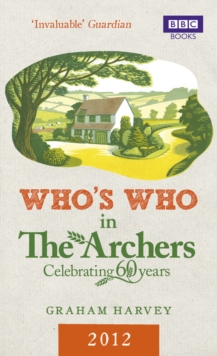 'Invaluable' Guardian

BBC
BOOKS

WHO'S WHO
in
The Archers
Celebrating 60 years

GRAHAM HARVEY

2012